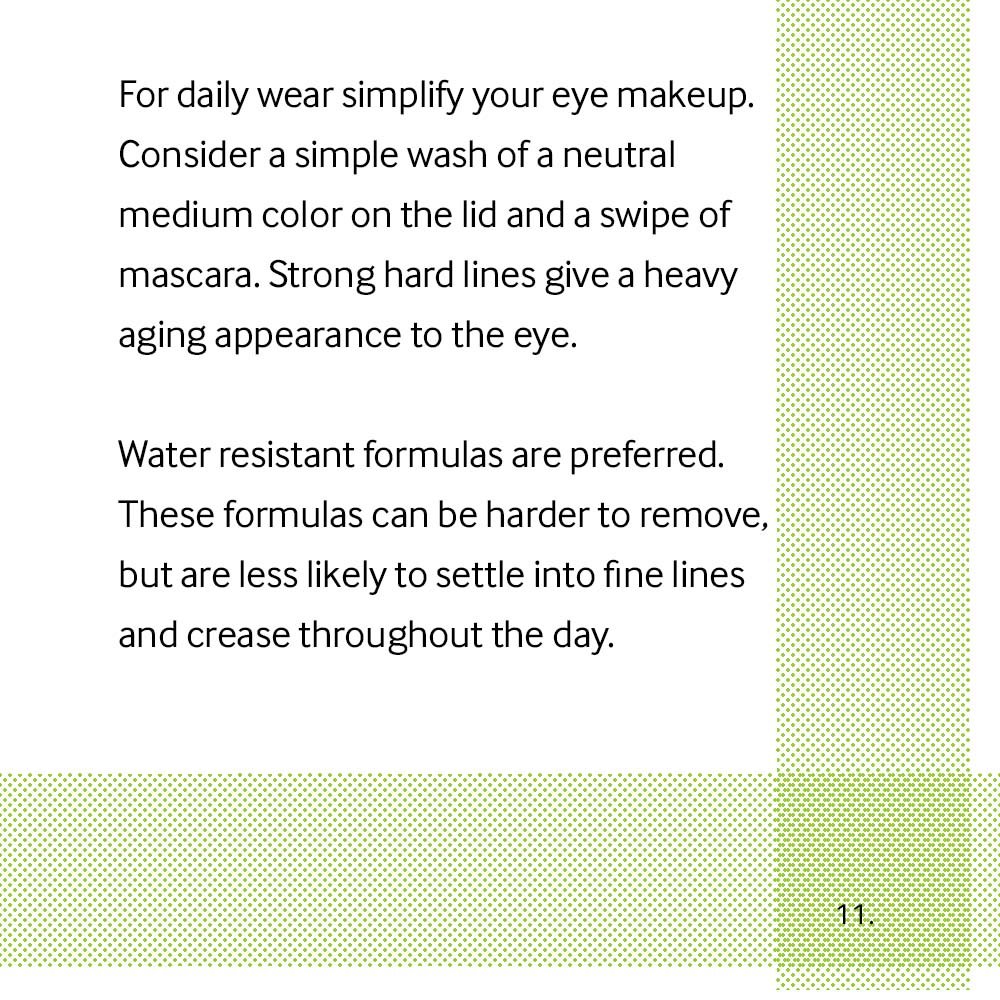 For daily wear simplify your eye makeup. Consider a simple wash of a neutral medium color on the lid and a swipe of mascara. Strong hard lines give a heavy aging appearance to the eye.

Water resistant formulas are preferred. These formulas can be harder to remove, but are less likely to settle into fine lines and crease throughout the day.

11.